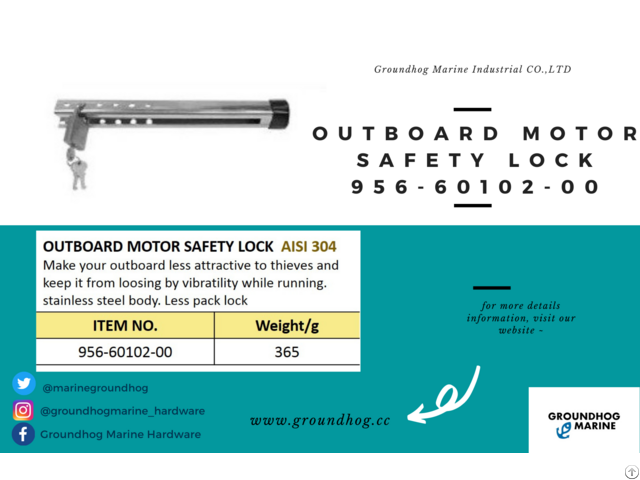 Groundhog Marine Industrial CO.,LTD

OUTBOARD MOTOR SAFETY LOCK 956-60102-00

OUTBOARD MOTOR SAFETY LOCK AISI 304
Make your outboard less attractive to thieves and keep it from loosing by vibratility while running. stainless steel body. Less pack lock

| ITEM NO. | Weight/g |
|---|---|
| 956-60102-00 | 365 |

for more details information, visit our website ~

@marinegroundhog
@groundhogmarine_hardware
Groundhog Marine Hardware

www.groundhog.cc

GROUNDHOG MARINE